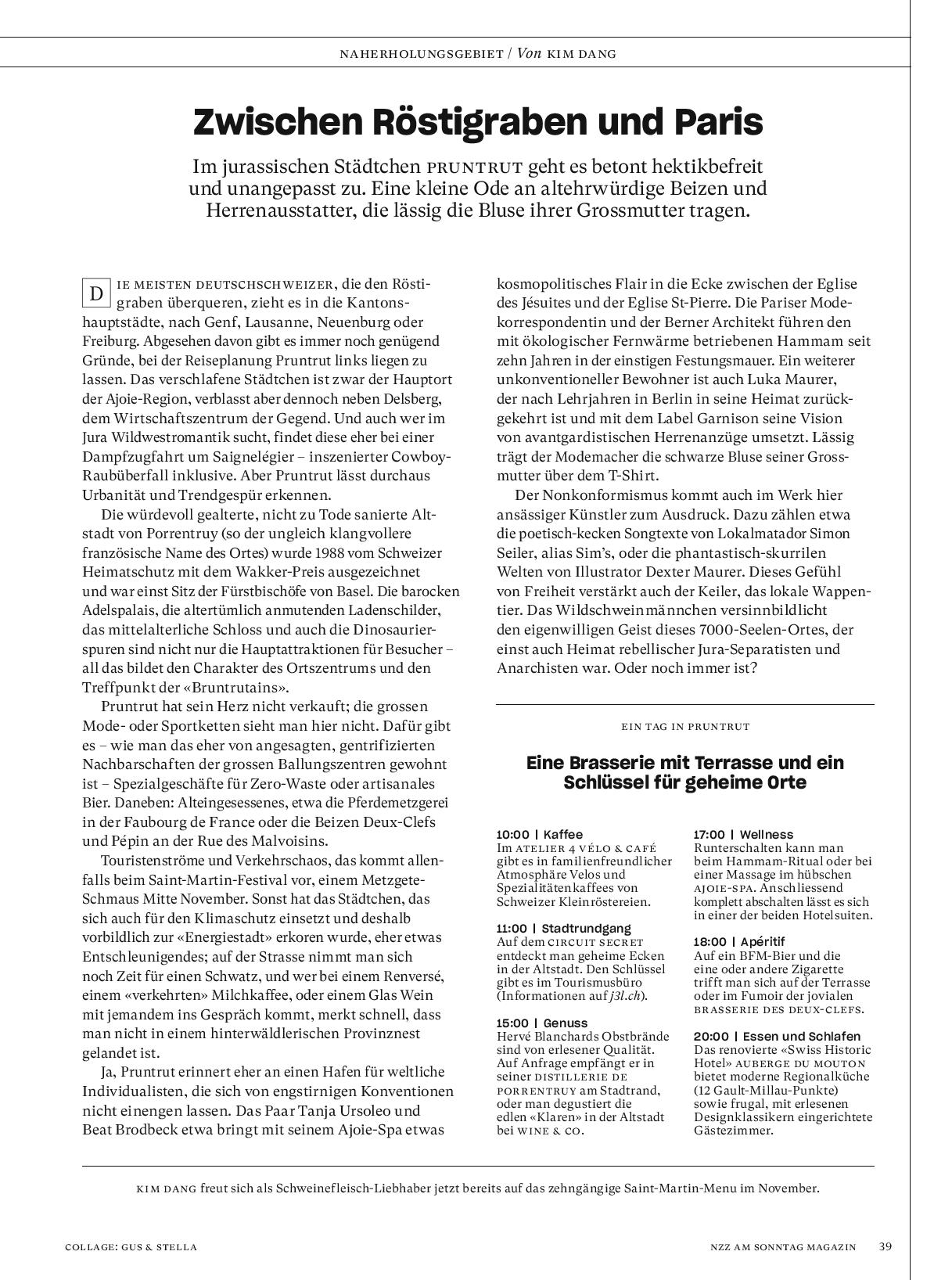 NAHERHOLUNGSGEBIET / Von KIM DANG

Zwischen Röstigraben und Paris

Im jurassischen Städtchen PRUNTRUT geht es betont hektikbefreit und unangepasst zu. Eine kleine Ode an altehrwürdige Beizen und Herrenausstatter, die lässig die Bluse ihrer Grossmutter tragen.

DIE MEISTEN DEUTSCHSCHWEIZER, die den Röstigraben überqueren, zieht es in die Kantonshauptstädte, nach Genf, Lausanne, Neuenburg oder Freiburg. Abgesehen davon gibt es immer noch genügend Gründe, bei der Reiseplanung Pruntrut links liegen zu lassen. Das verschlafene Städtchen ist zwar der Hauptort der Ajoie-Region, verblasst aber dennoch neben Delsberg, dem Wirtschaftszentrum der Gegend. Und auch wer im Jura Wildwestromantik sucht, findet diese eher bei einer Dampfzugfahrt um Saignelégier – inszenierter Cowboy-Raubüberfall inklusive. Aber Pruntrut lässt durchaus Urbanität und Trendgespür erkennen.

Die würdevoll gealterte, nicht zu Tode sanierte Altstadt von Porrentruy (so der ungleich klangvollere französische Name des Ortes) wurde 1988 vom Schweizer Heimatschutz mit dem Wakker-Preis ausgezeichnet und war einst Sitz der Fürstbischöfe von Basel. Die barocken Adelspalais, die altertümlich anmutenden Ladenschilder, das mittelalterliche Schloss und auch die Dinosaurierspuren sind nicht nur die Hauptattraktionen für Besucher – all das bildet den Charakter des Ortszentrums und den Treffpunkt der «Bruntrutains».

Pruntrut hat sein Herz nicht verkauft; die grossen Mode- oder Sportketten sieht man hier nicht. Dafür gibt es – wie man das eher von angesagten, gentrifizierten Nachbarschaften der grossen Ballungszentren gewohnt ist – Spezialgeschäfte für Zero-Waste oder artisanales Bier. Daneben: Alteingesessenes, etwa die Pferdemetzgerei in der Faubourg de France oder die Beizen Deux-Clefs und Pépin an der Rue des Malvoisins.

Touristenströme und Verkehrschaos, das kommt allenfalls beim Saint-Martin-Festival vor, einem Metzgete-Schmaus Mitte November. Sonst hat das Städtchen, das sich auch für den Klimaschutz einsetzt und deshalb vorbildlich zur «Energiestadt» erkoren wurde, eher etwas Entschleunigendes; auf der Strasse nimmt man sich noch Zeit für einen Schwatz, und wer bei einem Renversé, einem «verkehrten» Milchkaffee, oder einem Glas Wein mit jemandem ins Gespräch kommt, merkt schnell, dass man nicht in einem hinterwäldlerischen Provinznest gelandet ist.

Ja, Pruntrut erinnert eher an einen Hafen für weltliche Individualisten, die sich von engstirnigen Konventionen nicht einengen lassen. Das Paar Tanja Ursoleo und Beat Brodbeck etwa bringt mit seinem Ajoie-Spa etwas kosmopolitisches Flair in die Ecke zwischen der Eglise des Jésuites und der Eglise St-Pierre. Die Pariser Modekorrespondentin und der Berner Architekt führen den mit ökologischer Fernwärme betriebenen Hammam seit zehn Jahren in der einstigen Festungsmauer. Ein weiterer unkonventioneller Bewohner ist auch Luka Maurer, der nach Lehrjahren in Berlin in seine Heimat zurückgekehrt ist und mit dem Label Garnison seine Vision von avantgardistischen Herrenanzüge umsetzt. Lässig trägt der Modemacher die schwarze Bluse seiner Grossmutter über dem T-Shirt.

Der Nonkonformismus kommt auch im Werk hier ansässiger Künstler zum Ausdruck. Dazu zählen etwa die poetisch-kecken Songtexte von Lokalmatador Simon Seiler, alias Sim's, oder die phantastisch-skurrilen Welten von Illustrator Dexter Maurer. Dieses Gefühl von Freiheit verstärkt auch der Keiler, das lokale Wappentier. Das Wildschweinmännchen versinnbildlicht den eigenwilligen Geist dieses 7000-Seelen-Ortes, der einst auch Heimat rebellischer Jura-Separatisten und Anarchisten war. Oder noch immer ist?

EIN TAG IN PRUNTRUT

Eine Brasserie mit Terrasse und ein Schlüssel für geheime Orte

10:00 | Kaffee
Im ATELIER 4 VÉLO & CAFÉ gibt es in familienfreundlicher Atmosphäre Velos und Spezialitätenkaffees von Schweizer Kleinröstereien.

11:00 | Stadtrundgang
Auf dem CIRCUIT SECRET entdeckt man geheime Ecken in der Altstadt. Den Schlüssel gibt es im Tourismusbüro (Informationen auf j3l.ch).

15:00 | Genuss
Hervé Blanchards Obstbrände sind von erlesener Qualität. Auf Anfrage empfängt er in seiner DISTILLERIE DE PORRENTRUY am Stadtrand, oder man degustiert die edlen «Klaren» in der Altstadt bei WINE & CO.

17:00 | Wellness
Runterschalten kann man beim Hammam-Ritual oder bei einer Massage im hübschen AJOIE-SPA. Anschliessend komplett abschalten lässt es sich in einer der beiden Hotelsuiten.

18:00 | Apéritif
Auf ein BFM-Bier und die eine oder andere Zigarette trifft man sich auf der Terrasse oder im Fumoir der jovialen BRASSERIE DES DEUX-CLEFS.

20:00 | Essen und Schlafen
Das renovierte «Swiss Historic Hotel» AUBERGE DU MOUTON bietet moderne Regionalküche (12 Gault-Millau-Punkte) sowie frugal, mit erlesenen Designklassikern eingerichtete Gästezimmer.

KIM DANG freut sich als Schweinefleisch-Liebhaber jetzt bereits auf das zehngängige Saint-Martin-Menu im November.

COLLAGE: GUS & STELLA

NZZ AM SONNTAG MAGAZIN 39